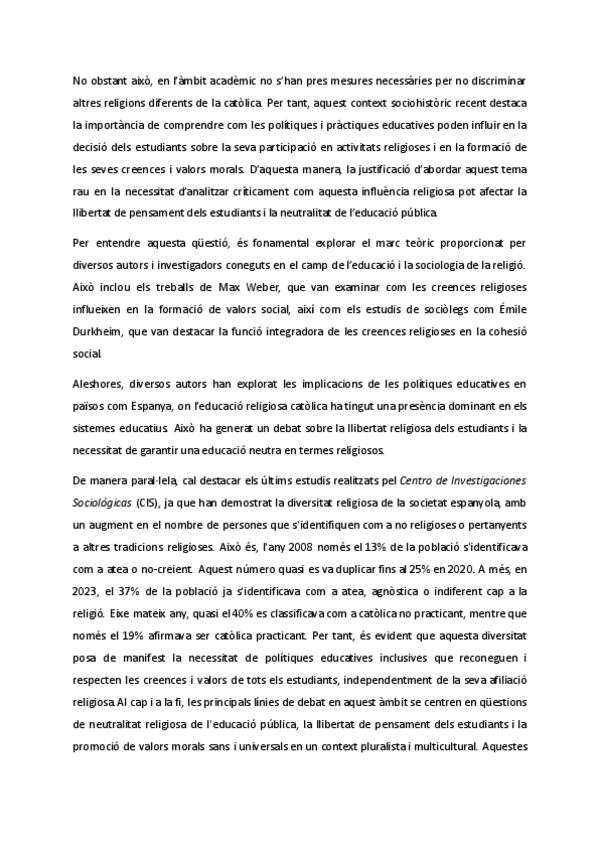 No obstant això, en l'àmbit acadèmic no s'han pres mesures necessàries per no discriminar altres religions diferents de la catòlica. Per tant, aquest context sociohistòric recent destaca la importància de comprendre com les polítiques i pràctiques educatives poden influir en la decisió dels estudiants sobre la seva participació en activitats religioses i en la formació de les seves creences i valors morals. D'aquesta manera, la justificació d'abordar aquest tema rau en la necessitat d'analitzar críticament com aquesta influència religiosa pot afectar la llibertat de pensament dels estudiants i la neutralitat de l'educació pública.

Per entendre aquesta qüestió, és fonamental explorar el marc teòric proporcionat per diversos autors i investigadors coneguts en el camp de l'educació i la sociologia de la religió. Això inclou els treballs de Max Weber, que van examinar com les creences religioses influeixen en la formació de valors social, així com els estudis de sociòlegs com Émile Durkheim, que van destacar la funció integradora de les creences religioses en la cohesió social.

Aleshores, diversos autors han explorat les implicacions de les polítiques educatives en països com Espanya, on l'educació religiosa catòlica ha tingut una presència dominant en els sistemes educatius. Això ha generat un debat sobre la llibertat religiosa dels estudiants i la necessitat de garantir una educació neutra en termes religiosos.

De manera paral·lela, cal destacar els últims estudis realitzats pel Centro de Investigaciones Sociológicas (CIS), ja que han demostrat la diversitat religiosa de la societat espanyola, amb un augment en el nombre de persones que s'identifiquen com a no religioses o pertanyents a altres tradicions religioses. Això és, l'any 2008 només el 13% de la població s'identificava com a atea o no-creient. Aquest número quasi es va duplicar fins al 25% en 2020. A més, en 2023, el 37% de la població ja s'identificava com a atea, agnòstica o indiferent cap a la religió. Eixe mateix any, quasi el 40% es classificava com a catòlica no practicant, mentre que només el 19% afirmava ser catòlica practicant. Per tant, és evident que aquesta diversitat posa de manifest la necessitat de polítiques educatives inclusives que reconeguen i respecten les creences i valors de tots els estudiants, independentment de la seva afiliació religiosa. Al cap i a la fi, les principals línies de debat en aquest àmbit se centren en qüestions de neutralitat religiosa de l'educació pública, la llibertat de pensament dels estudiants i la promoció de valors morals sans i universals en un context pluralista i multicultural. Aquestes